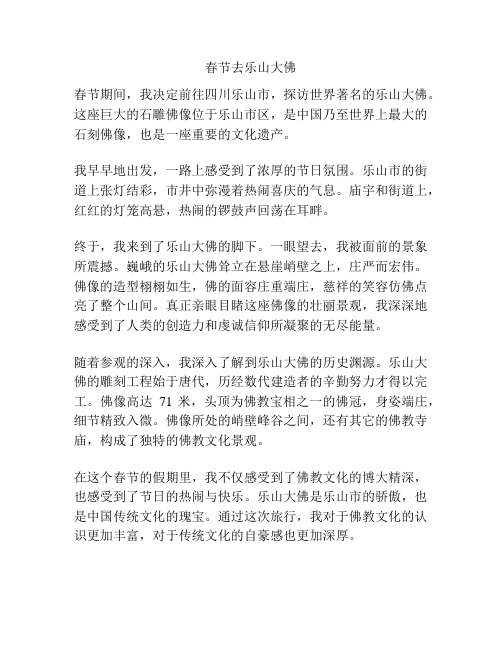 春节去乐山大佛

春节期间，我决定前往四川乐山市，探访世界著名的乐山大佛。这座巨大的石雕佛像位于乐山市区，是中国乃至世界上最大的石刻佛像，也是一座重要的文化遗产。

我早早地出发，一路上感受到了浓厚的节日氛围。乐山市的街道上张灯结彩，市井中弥漫着热闹喜庆的气息。庙宇和街道上，红红的灯笼高悬，热闹的锣鼓声回荡在耳畔。

终于，我来到了乐山大佛的脚下。一眼望去，我被面前的景象所震撼。巍峨的乐山大佛耸立在悬崖峭壁之上，庄严而宏伟。佛像的造型栩栩如生，佛的面容庄重端庄，慈祥的笑容仿佛点亮了整个山间。真正亲眼目睹这座佛像的壮丽景观，我深深地感受到了人类的创造力和虔诚信仰所凝聚的无尽能量。

随着参观的深入，我深入了解到乐山大佛的历史渊源。乐山大佛的雕刻工程始于唐代，历经数代建造者的辛勤努力才得以完工。佛像高达 71 米，头顶为佛教宝相之一的佛冠，身姿端庄，细节精致入微。佛像所处的峭壁峰谷之间，还有其它的佛教寺庙，构成了独特的佛教文化景观。

在这个春节的假期里，我不仅感受到了佛教文化的博大精深，也感受到了节日的热闹与快乐。乐山大佛是乐山市的骄傲，也是中国传统文化的瑰宝。通过这次旅行，我对于佛教文化的认识更加丰富，对于传统文化的自豪感也更加深厚。